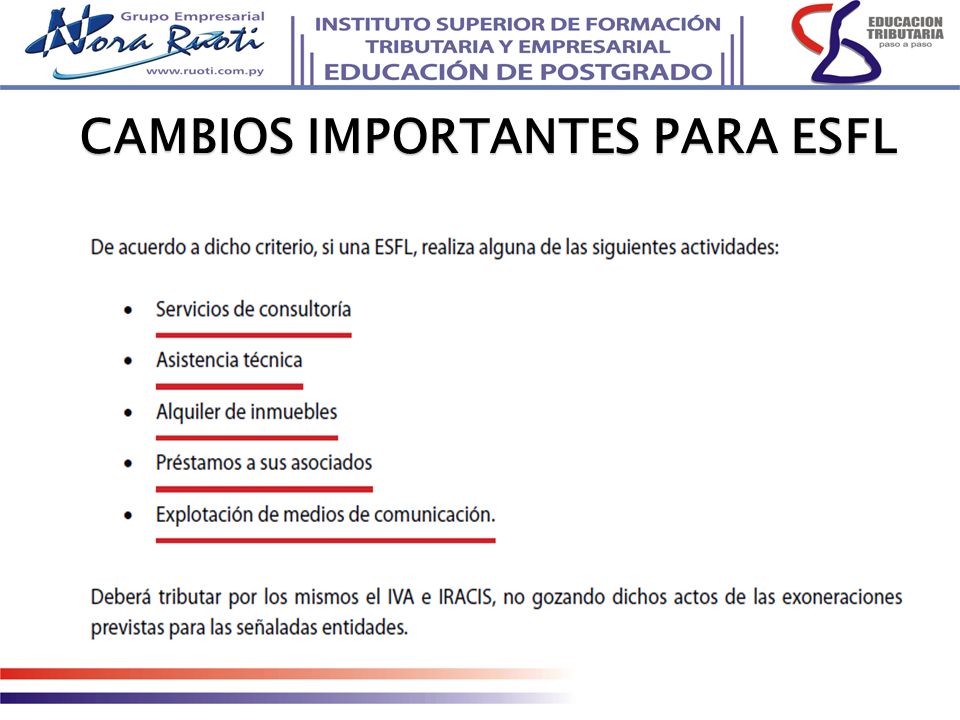 Grupo Empresarial
Nora Ruoti
www.ruoti.com.py

INSTITUTO SUPERIOR DE FORMACIÓN
TRIBUTARIA Y EMPRESARIAL
EDUCACIÓN DE POSTGRADO

EDUCACION
TRIBUTARIA
paso a paso

CAMBIOS IMPORTANTES PARA ESFL

De acuerdo a dicho criterio, si una ESFL, realiza alguna de las siguientes actividades:

• Servicios de consultoría
• Asistencia técnica
• Alquiler de inmuebles
• Préstamos a sus asociados
• Explotación de medios de comunicación.

Deberá tributar por los mismos el IVA e IRACIS, no gozando dichos actos de las exoneraciones previstas para las señaladas entidades.